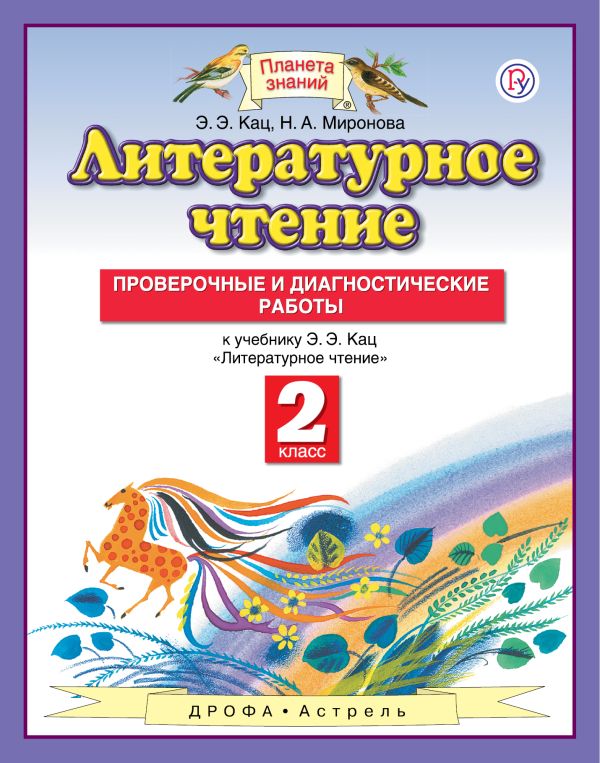 Планета знаний

Э. Э. Кац, Н. А. Миронова

Литературное чтение

ПРОВЕРОЧНЫЕ И ДИАГНОСТИЧЕСКИЕ РАБОТЫ

к учебнику Э. Э. Кац «Литературное чтение»

2 класс

ДРОФА • Астрель